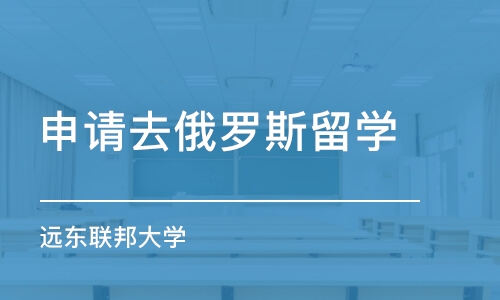 申请去俄罗斯留学

远东联邦大学